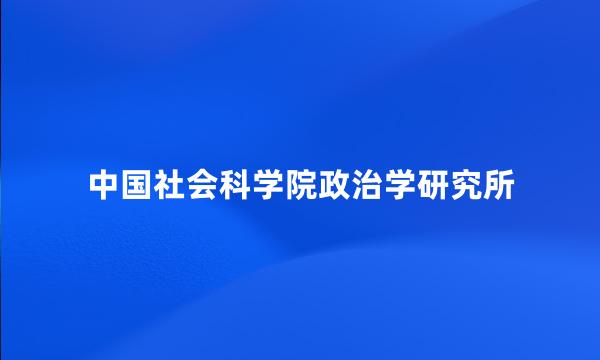 中国社会科学院政治学研究所